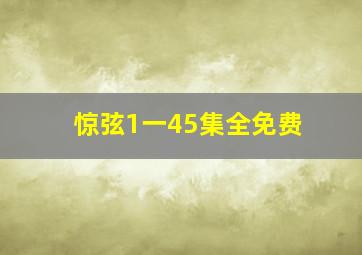 惊弦1一45集全免费